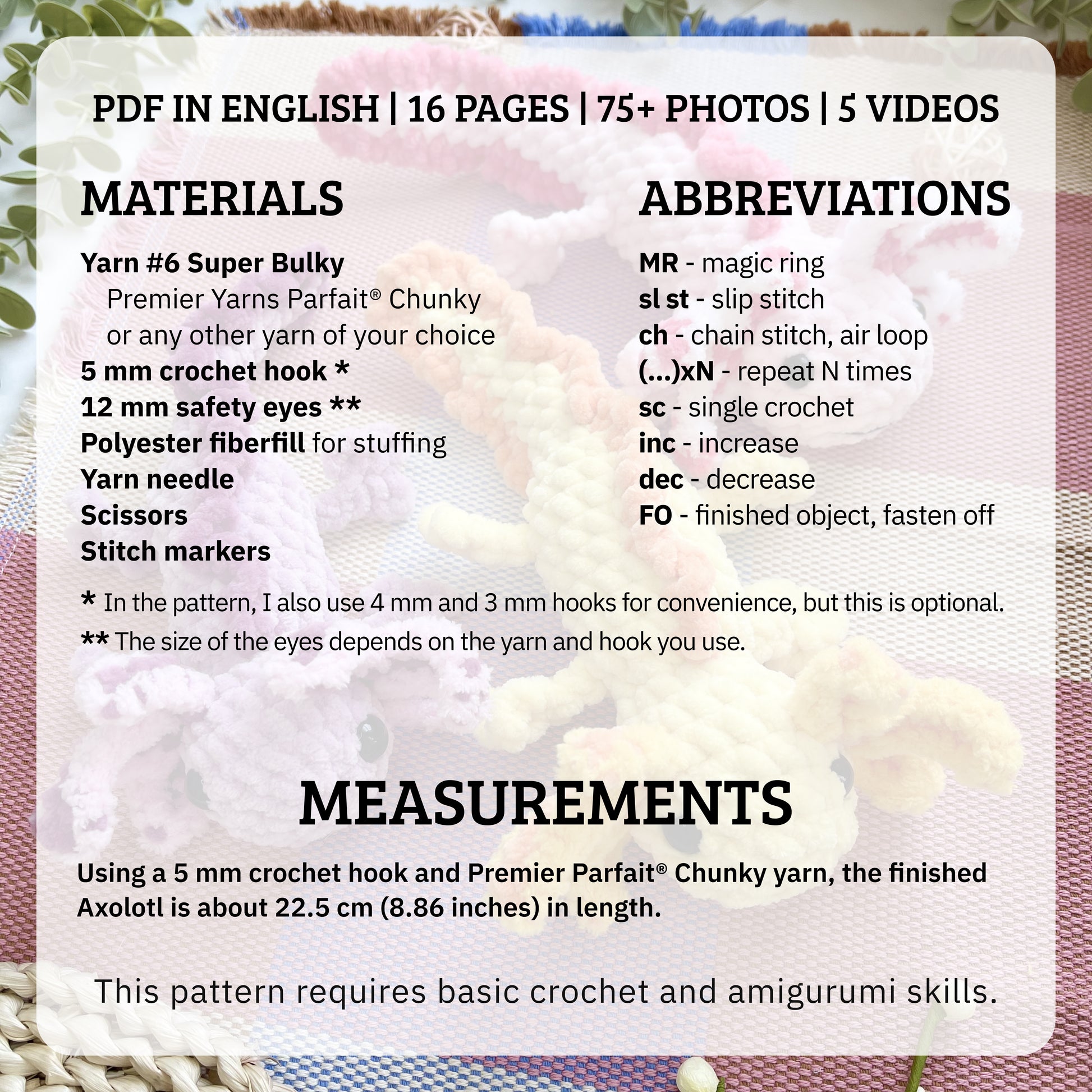 PDF IN ENGLISH | 16 PAGES | 75+ PHOTOS | 5 VIDEOS

MATERIALS

Yarn #6 Super Bulky
Premier Yarns Parfait® Chunky
or any other yarn of your choice
5 mm crochet hook *
12 mm safety eyes **
Polyester fiberfill for stuffing
Yarn needle
Scissors
Stitch markers

ABBREVIATIONS

MR - magic ring
sl st - slip stitch
ch - chain stitch, air loop
(...)xN - repeat N times
sc - single crochet
inc - increase
dec - decrease
FO - finished object, fasten off

* In the pattern, I also use 4 mm and 3 mm hooks for convenience, but this is optional.

** The size of the eyes depends on the yarn and hook you use.

MEASUREMENTS

Using a 5 mm crochet hook and Premier Parfait® Chunky yarn, the finished Axolotl is about 22.5 cm (8.86 inches) in length.

This pattern requires basic crochet and amigurumi skills.